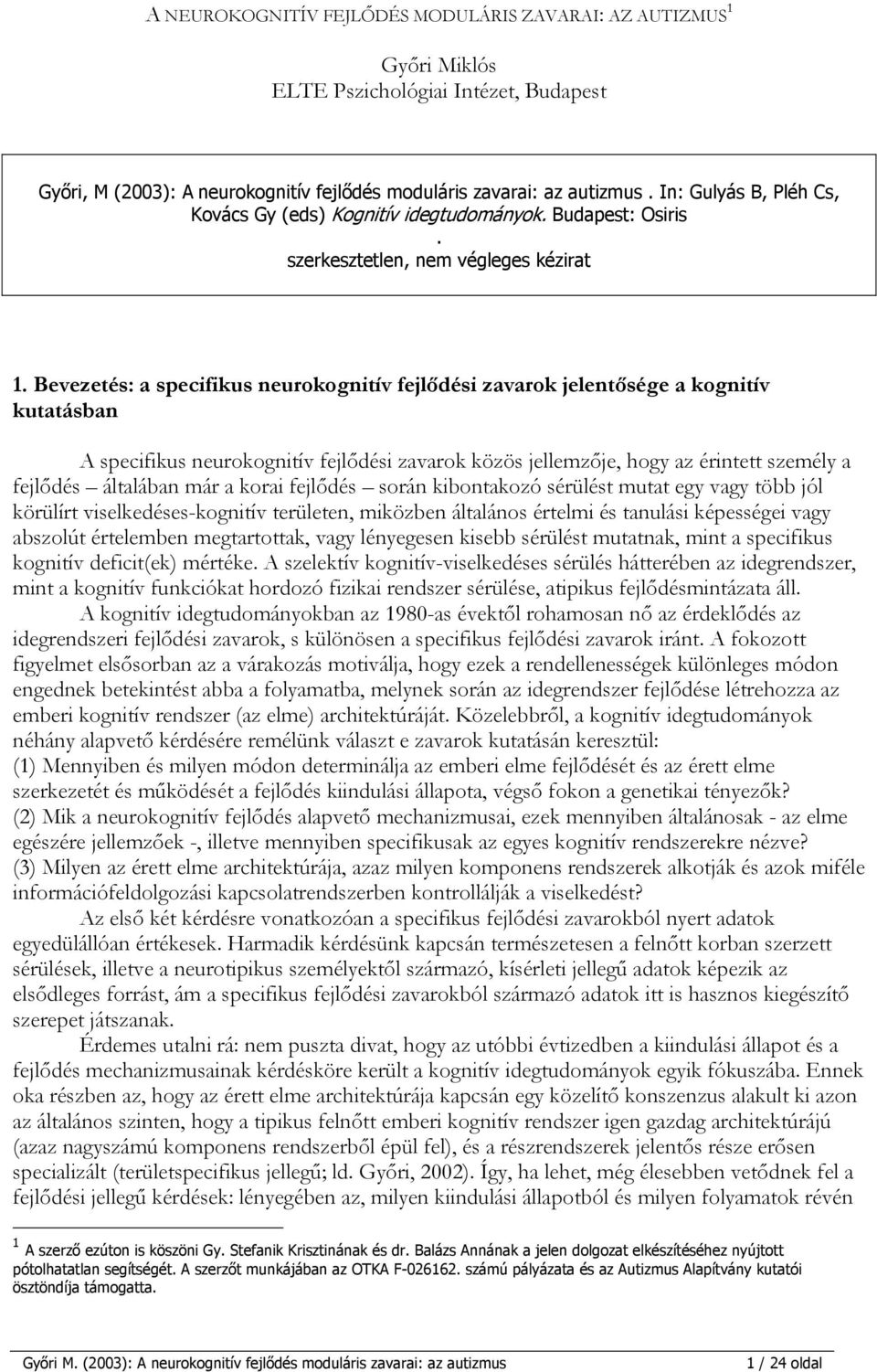 A NEUROKOGNITÍV FEJLŐDÉS MODULÁRIS ZAVARAI: AZ AUTIZMUS$^1$

Győri Miklós
ELTE Pszichológiai Intézet, Budapest

Győri, M (2003): A neurokognitív fejlődés moduláris zavarai: az autizmus . In: Gulyás B, Pléh Cs, Kovács Gy (eds) Kognitív idegtudományok. Budapest: Osiris
.
szerkesztetlen, nem végleges kézirat

1. Bevezetés: a specifikus neurokognitív fejlődési zavarok jelentősége a kognitív kutatásban

A specifikus neurokognitív fejlődési zavarok közös jellemzője, hogy az érintett személy a fejlődés – általában már a korai fejlődés – során kibontakozó sérülést mutat egy vagy több jól körülírt viselkedéses-kognitív területen, miközben általános értelmi és tanulási képességei vagy abszolút értelemben megtartottak, vagy lényegesen kisebb sérülést mutatnak, mint a specifikus kognitív deficit(ek) mértéke. A szelektív kognitív-viselkedéses sérülés hátterében az idegrendszer, mint a kognitív funkciókat hordozó fizikai rendszer sérülése, atipikus fejlődésmintázata áll.

A kognitív idegtudományokban az 1980-as évektől rohamosan nő az érdeklődés az idegrendszeri fejlődési zavarok, s különösen a specifikus fejlődési zavarok iránt. A fokozott figyelmet elsősorban az a várakozás motiválja, hogy ezek a rendellenességek különleges módon engednek betekintést abba a folyamatba, melynek során az idegrendszer fejlődése létrehozza az emberi kognitív rendszer (az elme) architektúráját. Közelebbről, a kognitív idegtudományok néhány alapvető kérdésére remélünk választ e zavarok kutatásán keresztül:
(1) Mennyiben és milyen módon determinálja az emberi elme fejlődését és az érett elme szerkezetét és működését a fejlődés kiindulási állapota, végső fokon a genetikai tényezők?
(2) Mik a neurokognitív fejlődés alapvető mechanizmusai, ezek mennyiben általánosak - az elme egészére jellemzőek -, illetve mennyiben specifikusak az egyes kognitív rendszerekre nézve?
(3) Milyen az érett elme architektúrája, azaz milyen komponens rendszerek alkotják és azok miféle információfeldolgozási kapcsolatrendszerben kontrollálják a viselkedést?

Az első két kérdésre vonatkozóan a specifikus fejlődési zavarokból nyert adatok egyedülállóan értékesek. Harmadik kérdésünk kapcsán természetesen a felnőtt korban szerzett sérülések, illetve a neurotipikus személyektől származó, kísérleti jellegű adatok képezik az elsődleges forrást, ám a specifikus fejlődési zavarokból származó adatok itt is hasznos kiegészítő szerepet játszanak.

Érdemes utalni rá: nem puszta divat, hogy az utóbbi évtizedben a kiindulási állapot és a fejlődés mechanizmusainak kérdésköre került a kognitív idegtudományok egyik fókuszába. Ennek oka részben az, hogy az érett elme architektúrája kapcsán egy közelítő konszenzus alakult ki azon az általános szinten, hogy a tipikus felnőtt emberi kognitív rendszer igen gazdag architektúrájú (azaz nagyszámú komponens rendszerből épül fel), és a részrendszerek jelentős része erősen specializált (területspecifikus jellegű; ld. Győri, 2002). Így, ha lehet, még élesebben vetődnek fel a fejlődési jellegű kérdések: lényegében az, milyen kiindulási állapotból és milyen folyamatok révén

$^1$ A szerző ezúton is köszöni Gy. Stefanik Krisztinának és dr. Balázs Annának a jelen dolgozat elkészítéséhez nyújtott pótolhatatlan segítségét. A szerzőt munkájában az OTKA F-026162. számú pályázata és az Autizmus Alapítvány kutatói ösztöndíja támogatta.

Győri M. (2003): A neurokognitív fejlődés moduláris zavarai: az autizmus 1 / 24 oldal